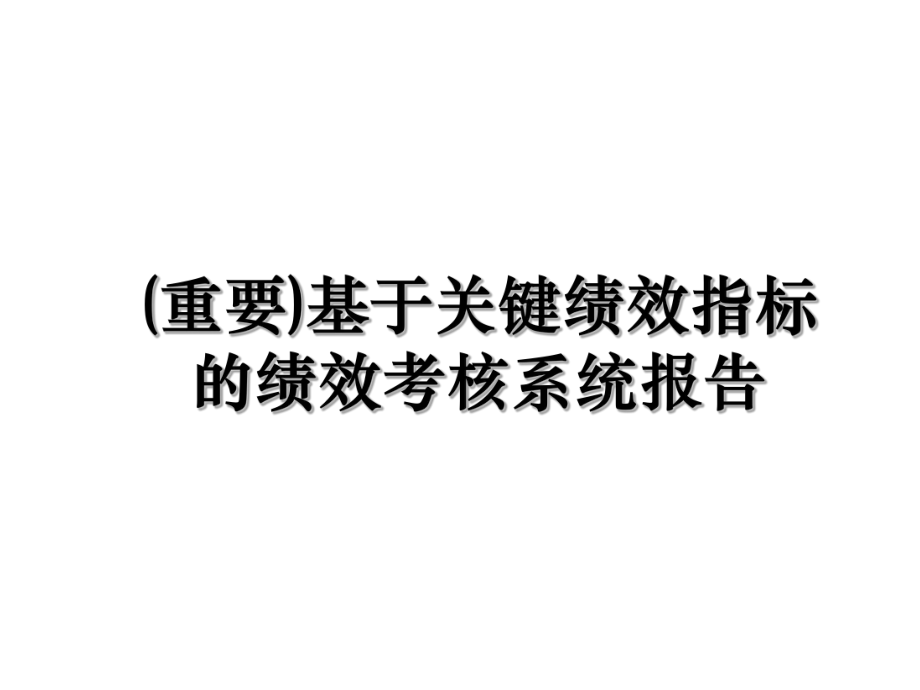 (重要)基于关键绩效指标的绩效考核系统报告